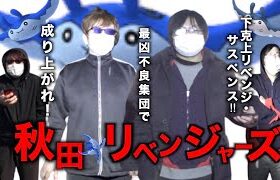 下克上リベンジ・サスペンス!!

最凶不良集団で

成り上がれ!

秋田リベンジャーズ